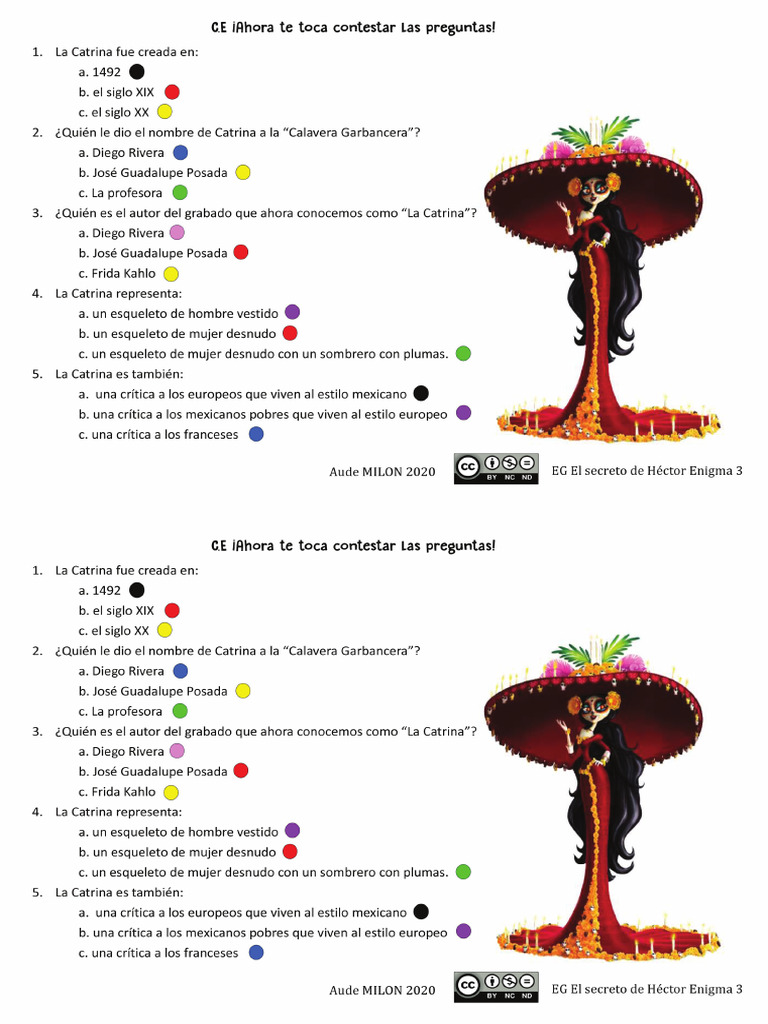 C.E ¡Ahora te toca contestar Las preguntas!

1. La Catrina fue creada en:
a. 1492
b. el siglo XIX
c. el siglo XX
2. ¿Quién le dio el nombre de Catrina a la "Calavera Garbancera"?
a. Diego Rivera
b. José Guadalupe Posada
c. La profesora
3. ¿Quién es el autor del grabado que ahora conocemos como "La Catrina"?
a. Diego Rivera
b. José Guadalupe Posada
c. Frida Kahlo
4. La Catrina representa:
a. un esqueleto de hombre vestido
b. un esqueleto de mujer desnudo
c. un esqueleto de mujer desnudo con un sombrero con plumas.
5. La Catrina es también:
a. una crítica a los europeos que viven al estilo mexicano
b. una crítica a los mexicanos pobres que viven al estilo europeo
c. una crítica a los franceses

Aude MILON 2020 cc BY NC ND EG El secreto de Héctor Enigma 3

C.E ¡Ahora te toca contestar Las preguntas!

1. La Catrina fue creada en:
a. 1492
b. el siglo XIX
c. el siglo XX
2. ¿Quién le dio el nombre de Catrina a la "Calavera Garbancera"?
a. Diego Rivera
b. José Guadalupe Posada
c. La profesora
3. ¿Quién es el autor del grabado que ahora conocemos como "La Catrina"?
a. Diego Rivera
b. José Guadalupe Posada
c. Frida Kahlo
4. La Catrina representa:
a. un esqueleto de hombre vestido
b. un esqueleto de mujer desnudo
c. un esqueleto de mujer desnudo con un sombrero con plumas.
5. La Catrina es también:
a. una crítica a los europeos que viven al estilo mexicano
b. una crítica a los mexicanos pobres que viven al estilo europeo
c. una crítica a los franceses

Aude MILON 2020 cc BY NC ND EG El secreto de Héctor Enigma 3